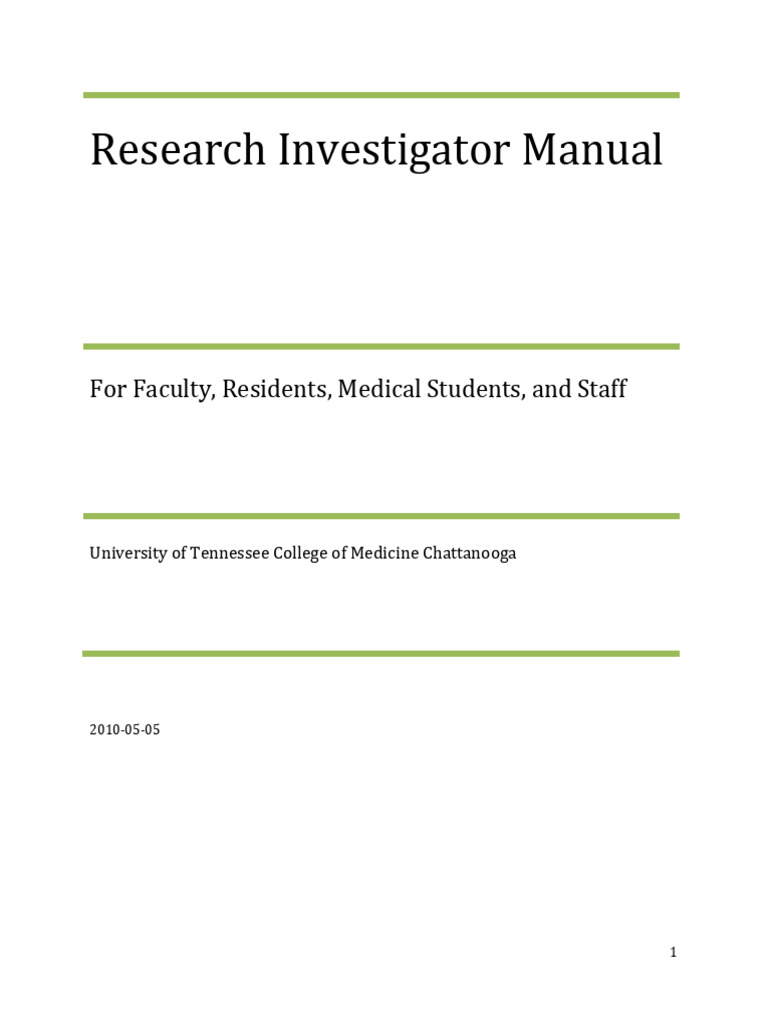 Research Investigator Manual

For Faculty, Residents, Medical Students, and Staff

University of Tennessee College of Medicine Chattanooga

2010-05-05

1